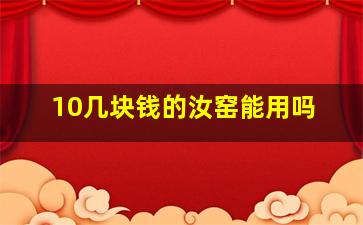 10几块钱的汝窑能用吗